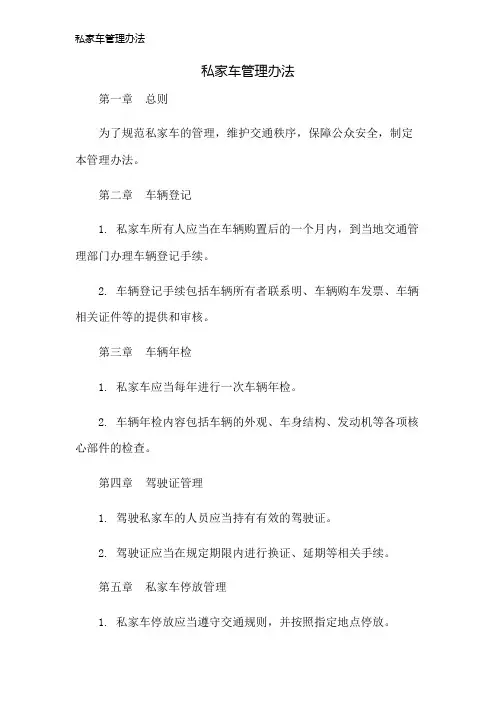 私家车管理办法

私家车管理办法

第一章　总则

为了规范私家车的管理，维护交通秩序，保障公众安全，制定本管理办法。

第二章　车辆登记

1. 私家车所有人应当在车辆购置后的一个月内，到当地交通管理部门办理车辆登记手续。

2. 车辆登记手续包括车辆所有者联系明、车辆购车发票、车辆相关证件等的提供和审核。

第三章　车辆年检

1. 私家车应当每年进行一次车辆年检。

2. 车辆年检内容包括车辆的外观、车身结构、发动机等各项核心部件的检查。

第四章　驾驶证管理

1. 驾驶私家车的人员应当持有有效的驾驶证。

2. 驾驶证应当在规定期限内进行换证、延期等相关手续。

第五章　私家车停放管理

1. 私家车停放应当遵守交通规则，并按照指定地点停放。